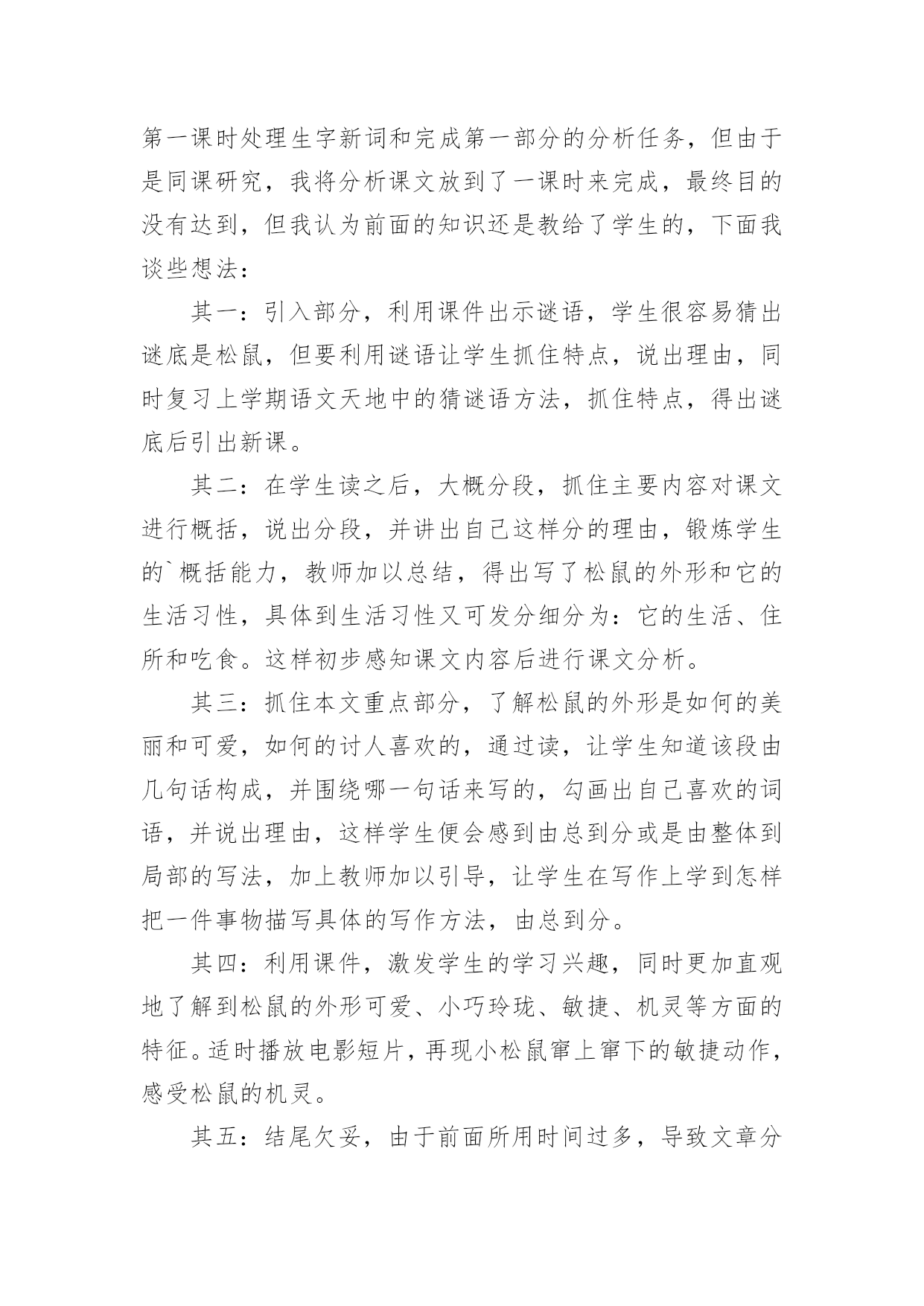 第一课时处理生字新词和完成第一部分的分析任务，但由于是同课研究，我将分析课文放到了一课时来完成，最终目的没有达到，但我认为前面的知识还是教给了学生的，下面我谈些想法：

其一：引入部分，利用课件出示谜语，学生很容易猜出谜底是松鼠，但要利用谜语让学生抓住特点，说出理由，同时复习上学期语文天地中的猜谜语方法，抓住特点，得出谜底后引出新课。

其二：在学生读之后，大概分段，抓住主要内容对课文进行概括，说出分段，并讲出自己这样分的理由，锻炼学生的`概括能力，教师加以总结，得出写了松鼠的外形和它的生活习性，具体到生活习性又可发分细分为：它的生活、住所和吃食。这样初步感知课文内容后进行课文分析。

其三：抓住本文重点部分，了解松鼠的外形是如何的美丽和可爱，如何的讨人喜欢的，通过读，让学生知道该段由几句话构成，并围绕哪一句话来写的，勾画出自己喜欢的词语，并说出理由，这样学生便会感到由总到分或是由整体到局部的写法，加上教师加以引导，让学生在写作上学到怎样把一件事物描写具体的写作方法，由总到分。

其四：利用课件，激发学生的学习兴趣，同时更加直观地了解到松鼠的外形可爱、小巧玲珑、敏捷、机灵等方面的特征。适时播放电影短片，再现小松鼠窜上窜下的敏捷动作，感受松鼠的机灵。

其五：结尾欠妥，由于前面所用时间过多，导致文章分